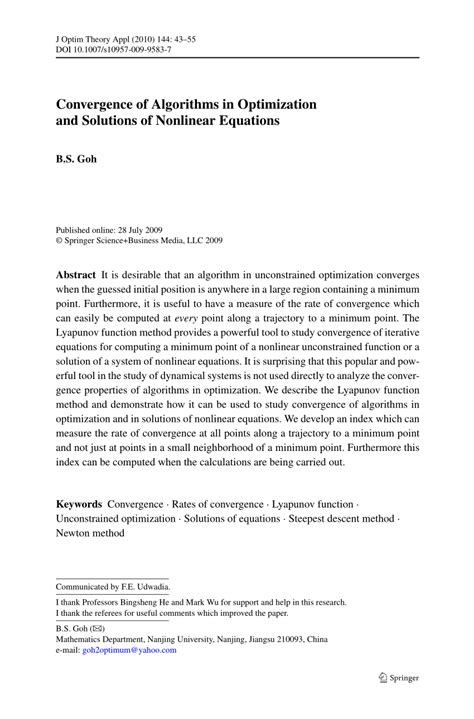 J Optim Theory Appl (2010) 144: 43–55
DOI 10.1007/s10957-009-9583-7

Convergence of Algorithms in Optimization and Solutions of Nonlinear Equations

B.S. Goh

Published online: 28 July 2009
© Springer Science+Business Media, LLC 2009

Abstract It is desirable that an algorithm in unconstrained optimization converges when the guessed initial position is anywhere in a large region containing a minimum point. Furthermore, it is useful to have a measure of the rate of convergence which can easily be computed at every point along a trajectory to a minimum point. The Lyapunov function method provides a powerful tool to study convergence of iterative equations for computing a minimum point of a nonlinear unconstrained function or a solution of a system of nonlinear equations. It is surprising that this popular and powerful tool in the study of dynamical systems is not used directly to analyze the convergence properties of algorithms in optimization. We describe the Lyapunov function method and demonstrate how it can be used to study convergence of algorithms in optimization and in solutions of nonlinear equations. We develop an index which can measure the rate of convergence at all points along a trajectory to a minimum point and not just at points in a small neighborhood of a minimum point. Furthermore this index can be computed when the calculations are being carried out.

Keywords Convergence · Rates of convergence · Lyapunov function · Unconstrained optimization · Solutions of equations · Steepest descent method · Newton method

Communicated by F.E. Udwadia.

I thank Professors Bingsheng He and Mark Wu for support and help in this research.
I thank the referees for useful comments which improved the paper.

B.S. Goh (✉)
Mathematics Department, Nanjing University, Nanjing, Jiangsu 210093, China
e-mail: goh2optimum@yahoo.com

Springer